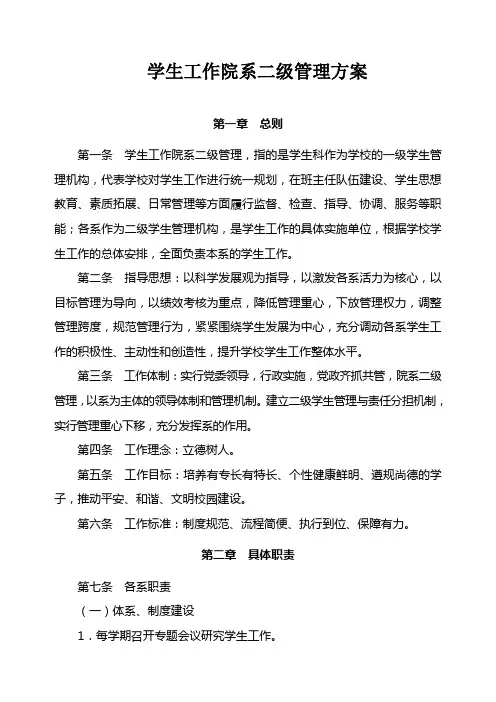 学生工作院系二级管理方案

第一章　总则

第一条　学生工作院系二级管理，指的是学生科作为学校的一级学生管理机构，代表学校对学生工作进行统一规划，在班主任队伍建设、学生思想教育、素质拓展、日常管理等方面履行监督、检查、指导、协调、服务等职能；各系作为二级学生管理机构，是学生工作的具体实施单位，根据学校学生工作的总体安排，全面负责本系的学生工作。

第二条　指导思想：以科学发展观为指导，以激发各系活力为核心，以目标管理为导向，以绩效考核为重点，降低管理重心，下放管理权力，调整管理跨度，规范管理行为，紧紧围绕学生发展为中心，充分调动各系学生工作的积极性、主动性和创造性，提升学校学生工作整体水平。

第三条　工作体制：实行党委领导，行政实施，党政齐抓共管，院系二级管理，以系为主体的领导体制和管理机制。建立二级学生管理与责任分担机制，实行管理重心下移，充分发挥系的作用。

第四条　工作理念：立德树人。

第五条　工作目标：培养有专长有特长、个性健康鲜明、遵规尚德的学子，推动平安、和谐、文明校园建设。

第六条　工作标准：制度规范、流程简便、执行到位、保障有力。

第二章　具体职责

第七条　各系职责

（一）体系、制度建设

1．每学期召开专题会议研究学生工作。